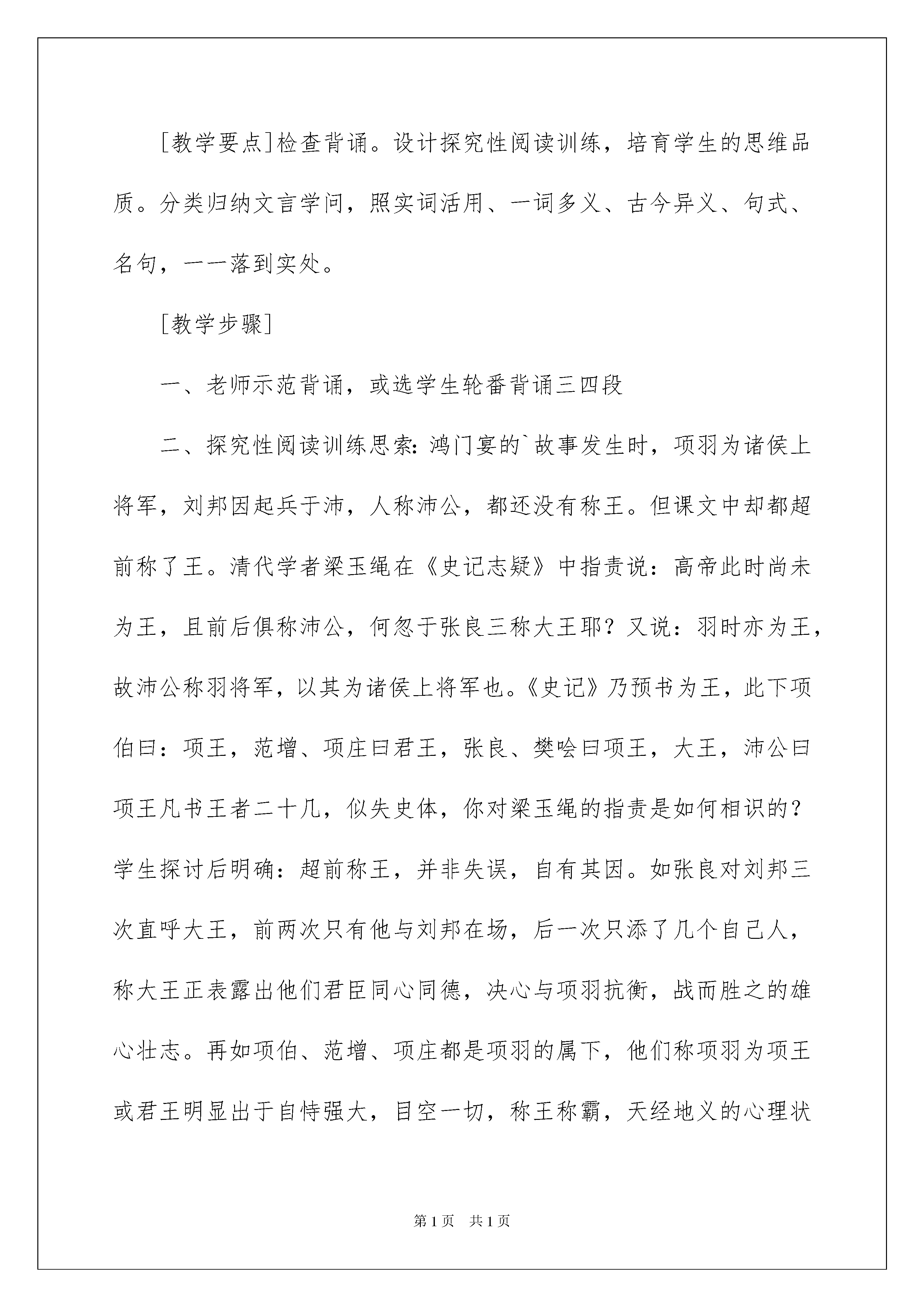 [教学要点]检查背诵。设计探究性阅读训练，培育学生的思维品质。分类归纳文言学问，照实词活用、一词多义、古今异义、句式、名句，一一落到实处。

[教学步骤]

一、老师示范背诵，或选学生轮番背诵三四段

二、探究性阅读训练思索：鸿门宴的`故事发生时，项羽为诸侯上将军，刘邦因起兵于沛，人称沛公，都还没有称王。但课文中却都超前称了王。清代学者梁玉绳在《史记志疑》中指责说：高帝此时尚未为王，且前后俱称沛公，何忽于张良三称大王耶？又说：羽时亦为王，故沛公称羽将军，以其为诸侯上将军也。《史记》乃预书为王，此下项伯曰：项王，范增、项庄曰君王，张良、樊哙曰项王，大王，沛公曰项王凡书王者二十几，似失史体，你对梁玉绳的指责是如何相识的？学生探讨后明确：超前称王，并非失误，自有其因。如张良对刘邦三次直呼大王，前两次只有他与刘邦在场，后一次只添了几个自己人，称大王正表露出他们君臣同心同德，决心与项羽抗衡，战而胜之的雄心壮志。再如项伯、范增、项庄都是项羽的属下，他们称项羽为项王或君王明显出于自恃强大，目空一切，称王称霸，天经地义的心理状

第1页 共1页